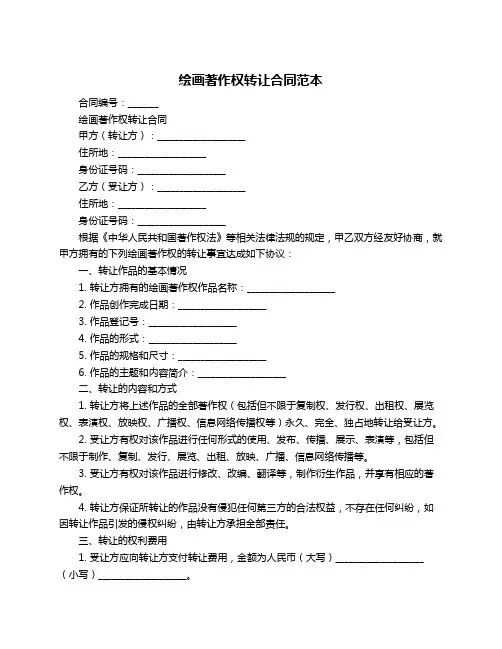 绘画著作权转让合同范本

合同编号：______

绘画著作权转让合同

甲方（转让方）：__________________

住所地：__________________

身份证号码：__________________

乙方（受让方）：__________________

住所地：__________________

身份证号码：__________________

根据《中华人民共和国著作权法》等相关法律法规的规定，甲乙双方经友好协商，就甲方拥有的下列绘画著作权的转让事宜达成如下协议：

一、转让作品的基本情况

1. 转让方拥有的绘画著作权作品名称：__________________

2. 作品创作完成日期：__________________

3. 作品登记号：__________________

4. 作品的形式：__________________

5. 作品的规格和尺寸：__________________

6. 作品的主题和内容简介：__________________

二、转让的内容和方式

1. 转让方将上述作品的全部著作权（包括但不限于复制权、发行权、出租权、展览权、表演权、放映权、广播权、信息网络传播权等）永久、完全、独占地转让给受让方。

2. 受让方有权对该作品进行任何形式的使用、发布、传播、展示、表演等，包括但不限于制作、复制、发行、展览、出租、放映、广播、信息网络传播等。

3. 受让方有权对该作品进行修改、改编、翻译等，制作衍生作品，并享有相应的著作权。

4. 转让方保证所转让的作品没有侵犯任何第三方的合法权益，不存在任何纠纷，如因转让作品引发的侵权纠纷，由转让方承担全部责任。

三、转让的权利费用

1. 受让方应向转让方支付转让费用，金额为人民币（大写）__________________（小写）__________________。